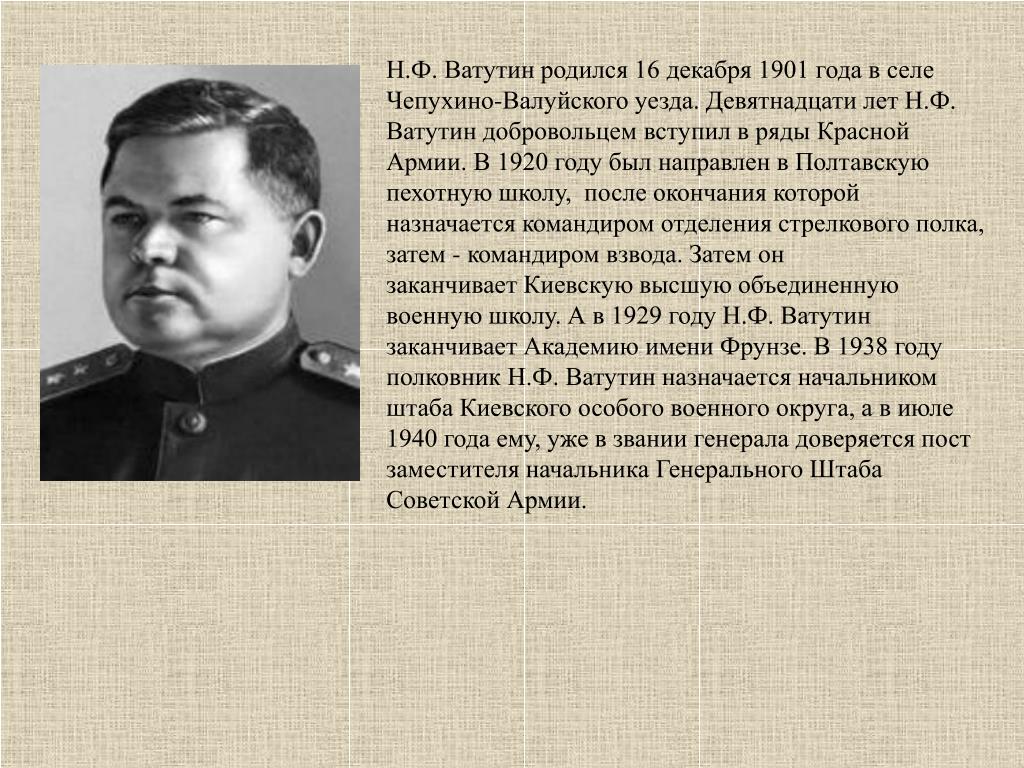 Н.Ф. Ватутин родился 16 декабря 1901 года в селе Чепухино-Валуйского уезда. Девятнадцати лет Н.Ф. Ватутин добровольцем вступил в ряды Красной Армии. В 1920 году был направлен в Полтавскую пехотную школу, после окончания которой назначается командиром отделения стрелкового полка, затем - командиром взвода. Затем он заканчивает Киевскую высшую объединенную военную школу. А в 1929 году Н.Ф. Ватутин заканчивает Академию имени Фрунзе. В 1938 году полковник Н.Ф. Ватутин назначается начальником штаба Киевского особого военного округа, а в июле 1940 года ему, уже в звании генерала доверяется пост заместителя начальника Генерального Штаба Советской Армии.